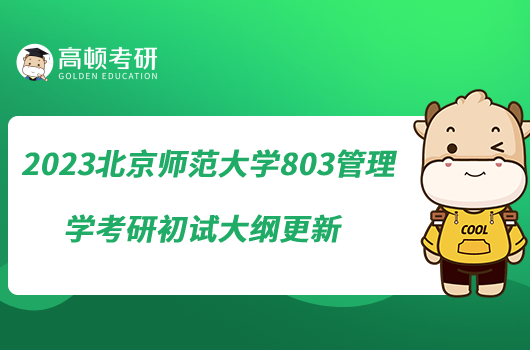 高顿考研
GOLDEN EDUCATION

2023北京师范大学803管理学考研初试大纲更新

COOL